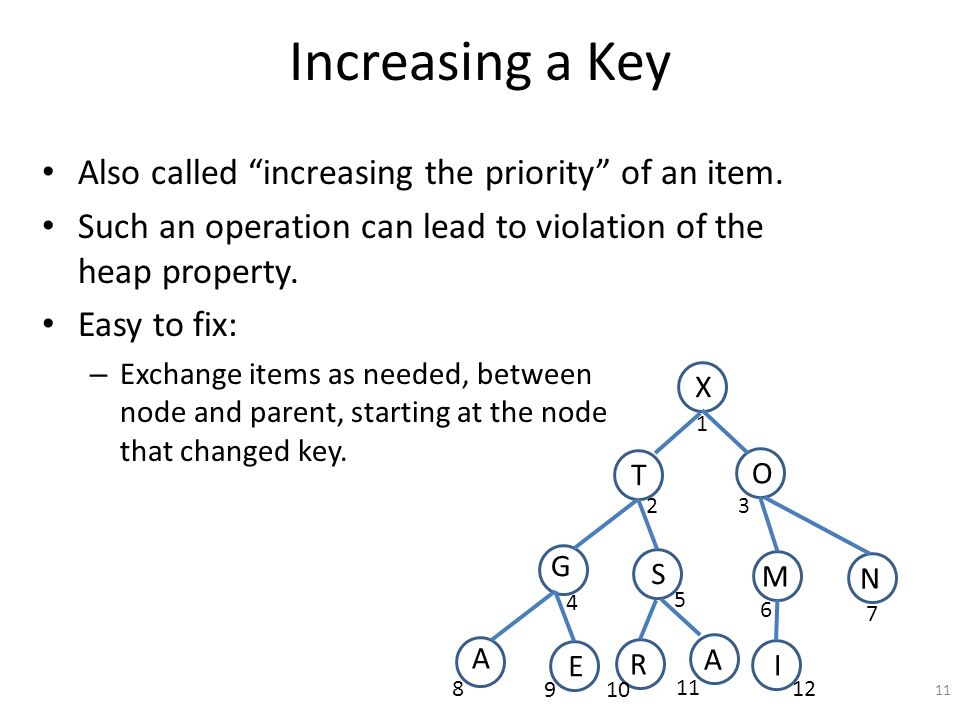 Increasing a Key

• Also called “increasing the priority” of an item.
• Such an operation can lead to violation of the heap property.
• Easy to fix:
– Exchange items as needed, between node and parent, starting at the node that changed key.

X
1
T
2
O
3
G
4
S
5
M
6
N
7
A
8
E
9
R
10
A
11
I
12

11